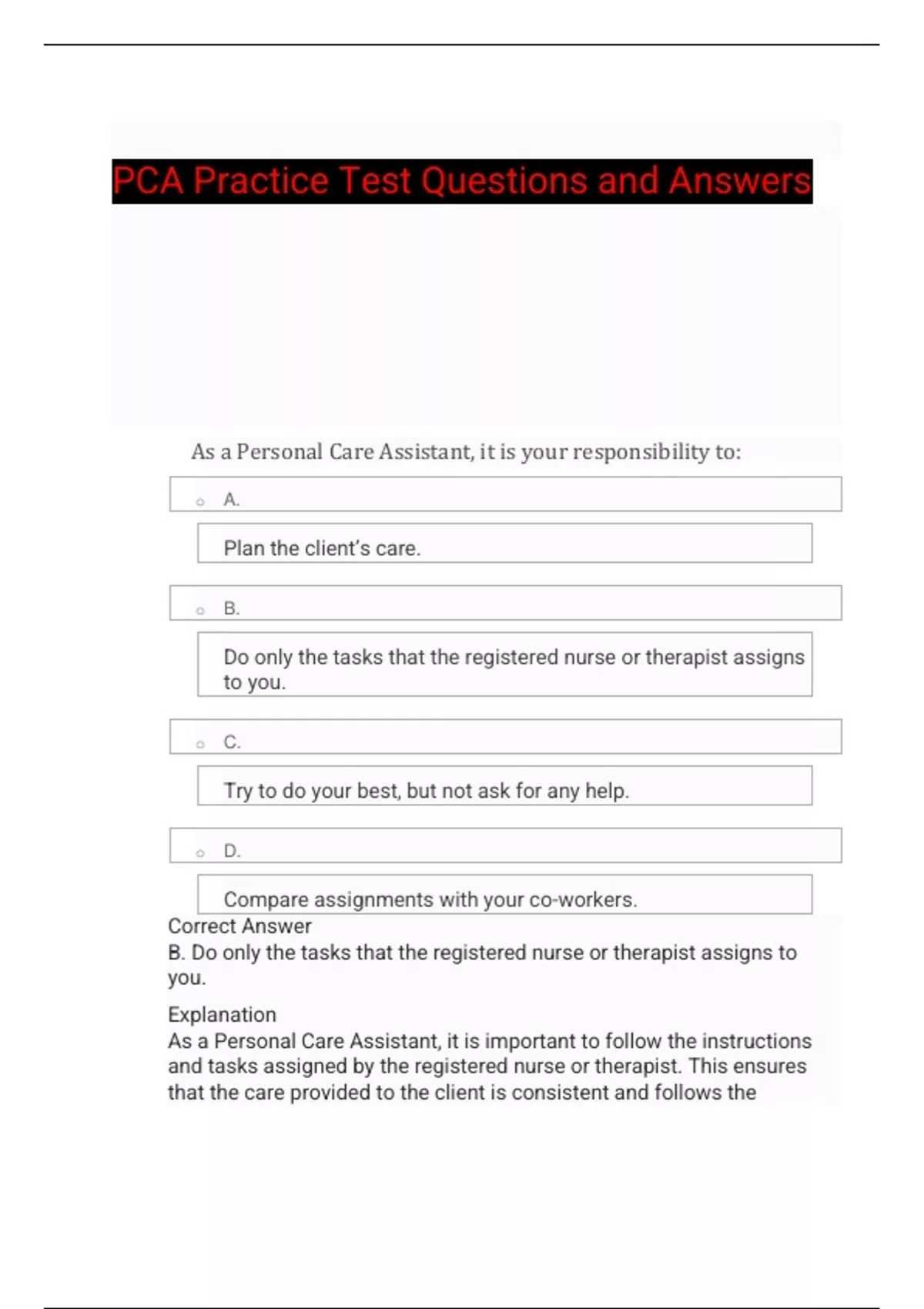 PCA Practice Test Questions and Answers

As a Personal Care Assistant, it is your responsibility to:

A.

Plan the client's care.

B.

Do only the tasks that the registered nurse or therapist assigns to you.

C.

Try to do your best, but not ask for any help.

D.

Compare assignments with your co-workers.

Correct Answer
B. Do only the tasks that the registered nurse or therapist assigns to you.

Explanation
As a Personal Care Assistant, it is important to follow the instructions and tasks assigned by the registered nurse or therapist. This ensures that the care provided to the client is consistent and follows the